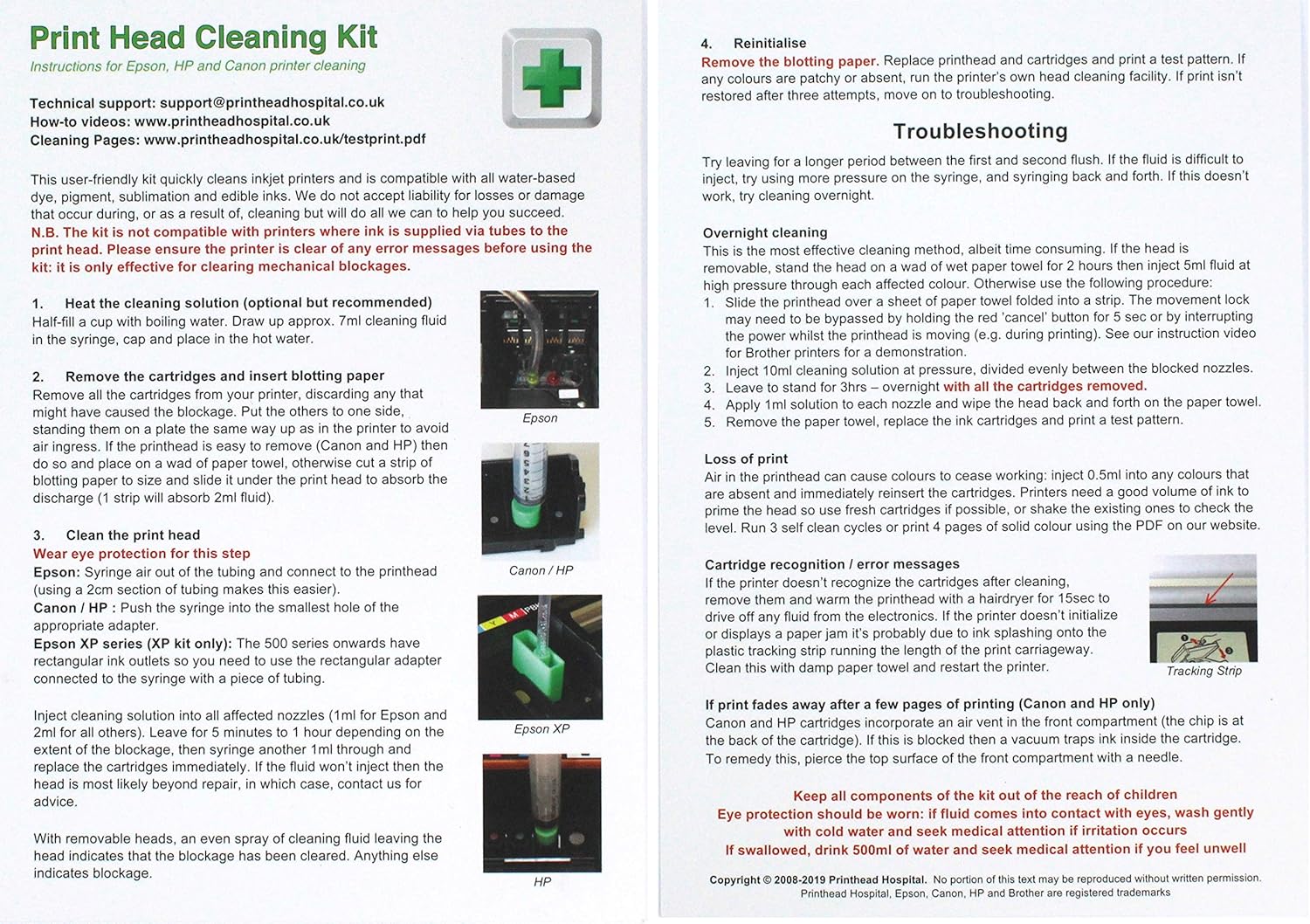 Print Head Cleaning Kit
Instructions for Epson, HP and Canon printer cleaning

Technical support: support@printheadhospital.co.uk
How-to videos: www.printheadhospital.co.uk
Cleaning Pages: www.printheadhospital.co.uk/testprint.pdf

This user-friendly kit quickly cleans inkjet printers and is compatible with all water-based dye, pigment, sublimation and edible inks. We do not accept liability for losses or damage that occur during, or as a result of, cleaning but will do all we can to help you succeed.
N.B. The kit is not compatible with printers where ink is supplied via tubes to the print head. Please ensure the printer is clear of any error messages before using the kit: it is only effective for clearing mechanical blockages.

1. Heat the cleaning solution (optional but recommended)
Half-fill a cup with boiling water. Draw up approx. 7ml cleaning fluid in the syringe, cap and place in the hot water.

2. Remove the cartridges and insert blotting paper
Remove all the cartridges from your printer, discarding any that might have caused the blockage. Put the others to one side, standing them on a plate the same way up as in the printer to avoid air ingress. If the printhead is easy to remove (Canon and HP) then do so and place on a wad of paper towel, otherwise cut a strip of blotting paper to size and slide it under the print head to absorb the discharge (1 strip will absorb 2ml fluid).

3. Clean the print head
Wear eye protection for this step
Epson: Syringe air out of the tubing and connect to the printhead (using a 2cm section of tubing makes this easier).
Canon / HP : Push the syringe into the smallest hole of the appropriate adapter.
Epson XP series (XP kit only): The 500 series onwards have rectangular ink outlets so you need to use the rectangular adapter connected to the syringe with a piece of tubing.

Inject cleaning solution into all affected nozzles (1ml for Epson and 2ml for all others). Leave for 5 minutes to 1 hour depending on the extent of the blockage, then syringe another 1ml through and replace the cartridges immediately. If the fluid won't inject then the head is most likely beyond repair, in which case, contact us for advice.

With removable heads, an even spray of cleaning fluid leaving the head indicates that the blockage has been cleared. Anything else indicates blockage.

Epson

Canon / HP

Epson XP

HP

4. Reinitialise
Remove the blotting paper. Replace printhead and cartridges and print a test pattern. If any colours are patchy or absent, run the printer's own head cleaning facility. If print isn't restored after three attempts, move on to troubleshooting.

Troubleshooting

Try leaving for a longer period between the first and second flush. If the fluid is difficult to inject, try using more pressure on the syringe, and syringing back and forth. If this doesn't work, try cleaning overnight.

Overnight cleaning
This is the most effective cleaning method, albeit time consuming. If the head is removable, stand the head on a wad of wet paper towel for 2 hours then inject 5ml fluid at high pressure through each affected colour. Otherwise use the following procedure:
1. Slide the printhead over a sheet of paper towel folded into a strip. The movement lock may need to be bypassed by holding the red 'cancel' button for 5 sec or by interrupting the power whilst the printhead is moving (e.g. during printing). See our instruction video for Brother printers for a demonstration.
2. Inject 10ml cleaning solution at pressure, divided evenly between the blocked nozzles.
3. Leave to stand for 3hrs – overnight with all the cartridges removed.
4. Apply 1ml solution to each nozzle and wipe the head back and forth on the paper towel.
5. Remove the paper towel, replace the ink cartridges and print a test pattern.

Loss of print
Air in the printhead can cause colours to cease working: inject 0.5ml into any colours that are absent and immediately reinsert the cartridges. Printers need a good volume of ink to prime the head so use fresh cartridges if possible, or shake the existing ones to check the level. Run 3 self clean cycles or print 4 pages of solid colour using the PDF on our website.

Cartridge recognition / error messages
If the printer doesn't recognize the cartridges after cleaning, remove them and warm the printhead with a hairdryer for 15sec to drive off any fluid from the electronics. If the printer doesn't initialize or displays a paper jam it's probably due to ink splashing onto the plastic tracking strip running the length of the print carriageway. Clean this with damp paper towel and restart the printer.

Tracking Strip

If print fades away after a few pages of printing (Canon and HP only)
Canon and HP cartridges incorporate an air vent in the front compartment (the chip is at the back of the cartridge). If this is blocked then a vacuum traps ink inside the cartridge. To remedy this, pierce the top surface of the front compartment with a needle.

Keep all components of the kit out of the reach of children
Eye protection should be worn: if fluid comes into contact with eyes, wash gently with cold water and seek medical attention if irritation occurs
If swallowed, drink 500ml of water and seek medical attention if you feel unwell

Copyright © 2008-2019 Printhead Hospital. No portion of this text may be reproduced without written permission. Printhead Hospital, Epson, Canon, HP and Brother are registered trademarks